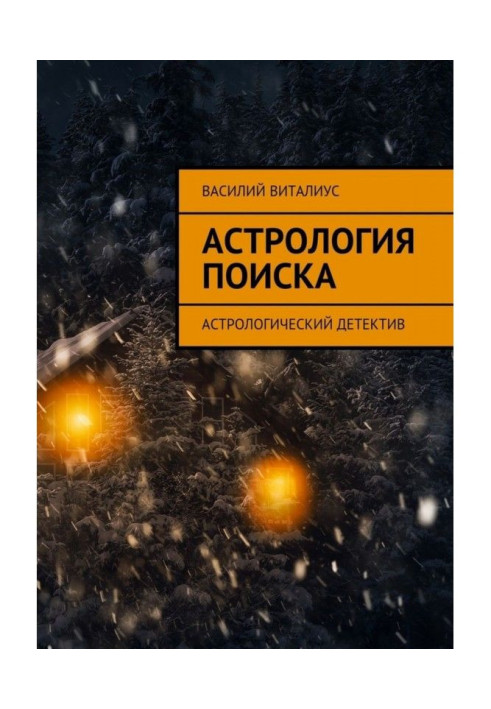 ВАСИЛИЙ ВИТАЛИУС

АСТРОЛОГИЯ ПОИСКА

АСТРОЛОГИЧЕСКИЙ ДЕТЕКТИВ